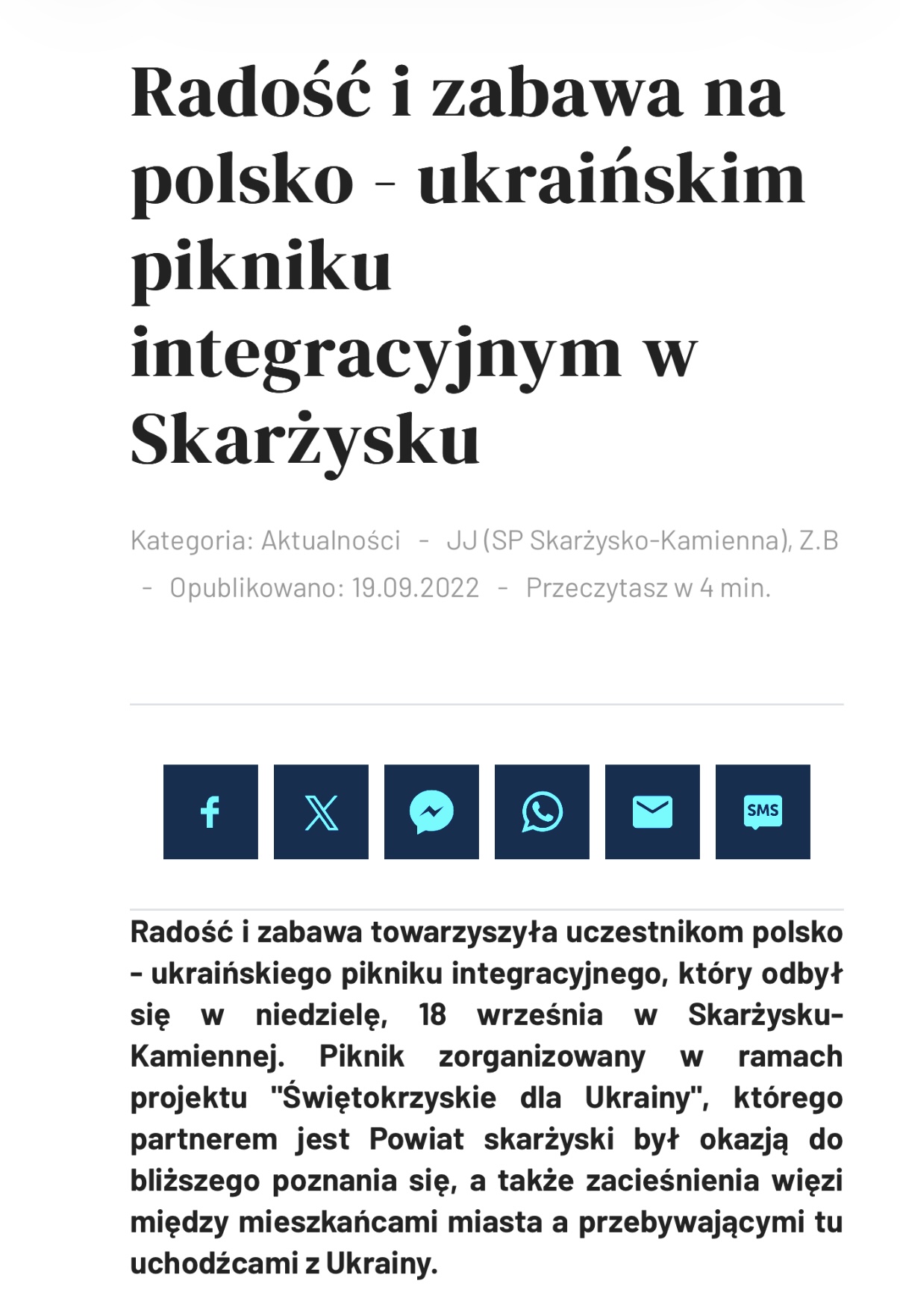 Radość i zabawa na polsko - ukraińskim pikniku integracyjnym w Skarżysku

Kategoria: Aktualności - JJ (SP Skarżysko-Kamienna), Z.B - Opublikowano: 19.09.2022 - Przeczytasz w 4 min.

SMS

Radość i zabawa towarzyszyła uczestnikom polsko - ukraińskiego pikniku integracyjnego, który odbył się w niedzielę, 18 września w Skarżysku-Kamiennej. Piknik zorganizowany w ramach projektu "Świętokrzyskie dla Ukrainy", którego partnerem jest Powiat skarżyski był okazją do bliższego poznania się, a także zacieśnienia więzi między mieszkańcami miasta a przebywającymi tu uchodźcami z Ukrainy.